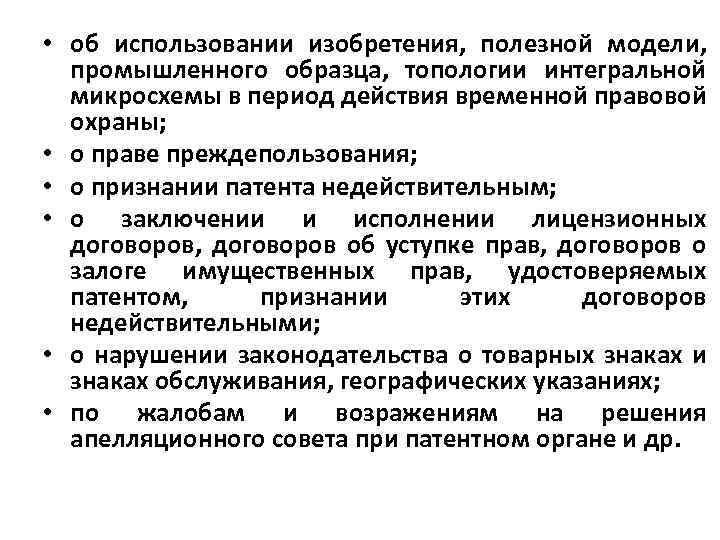 • об использовании изобретения, полезной модели, промышленного образца, топологии интегральной микросхемы в период действия временной правовой охраны;
• о праве преждепользования;
• о признании патента недействительным;
• о заключении и исполнении лицензионных договоров, договоров об уступке прав, договоров о залоге имущественных прав, удостоверяемых патентом, признании этих договоров недействительными;
• о нарушении законодательства о товарных знаках и знаках обслуживания, географических указаниях;
• по жалобам и возражениям на решения апелляционного совета при патентном органе и др.